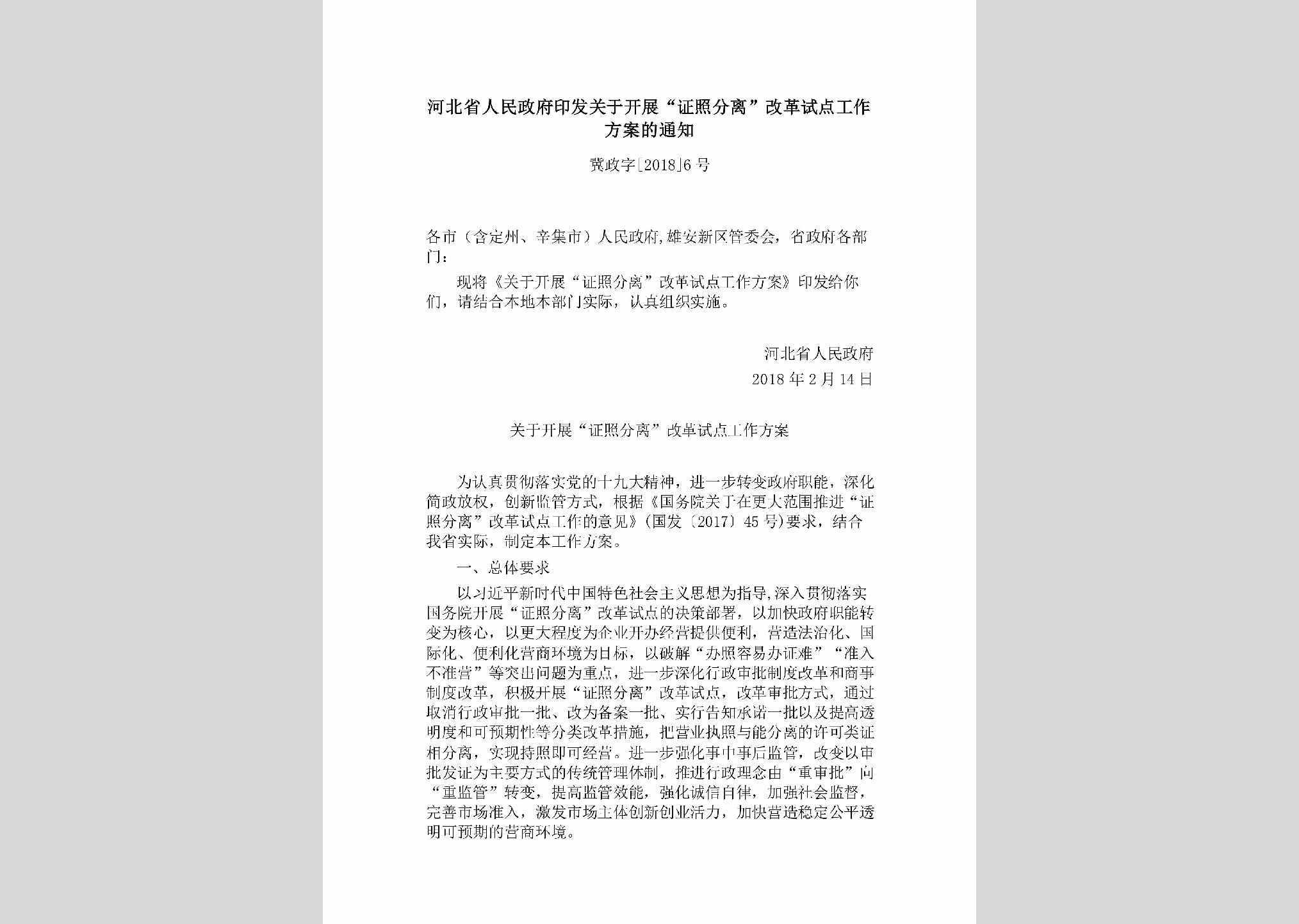 河北省人民政府印发关于开展“证照分离”改革试点工作方案的通知

冀政字〔2018〕6号

各市（含定州、辛集市）人民政府，雄安新区管委会，省政府各部门：

现将《关于开展“证照分离”改革试点工作方案》印发给你们，请结合本地本部门实际，认真组织实施。

河北省人民政府

2018年2月14日

关于开展“证照分离”改革试点工作方案

为认真贯彻落实党的十九大精神，进一步转变政府职能，深化简政放权，创新监管方式，根据《国务院关于在更大范围推进“证照分离”改革试点工作的意见》（国发〔2017〕45号）要求，结合我省实际，制定本工作方案。

一、总体要求

以习近平新时代中国特色社会主义思想为指导，深入贯彻落实国务院开展“证照分离”改革试点的决策部署，以加快政府职能转变为核心，以更大程度为企业开办经营提供便利，营造法治化、国际化、便利化营商环境为目标，以破解“办照容易办证难”“准入不准营”等突出问题为重点，进一步深化行政审批制度改革和商事制度改革，积极开展“证照分离”改革试点，改革审批方式，通过取消行政审批一批、改为备案一批、实行告知承诺一批以及提高透明度和可预期性等分类改革措施，把营业执照与能分离的许可类证相分离，实现持照即可经营。进一步强化事中事后监管，改变以审批发证为主要方式的传统管理体制，推进行政理念由“重审批”向“重监管”转变，提高监管效能，强化诚信自律，加强社会监督，完善市场准入，激发市场主体创新创业活力，加快营造稳定公平透明可预期的营商环境。